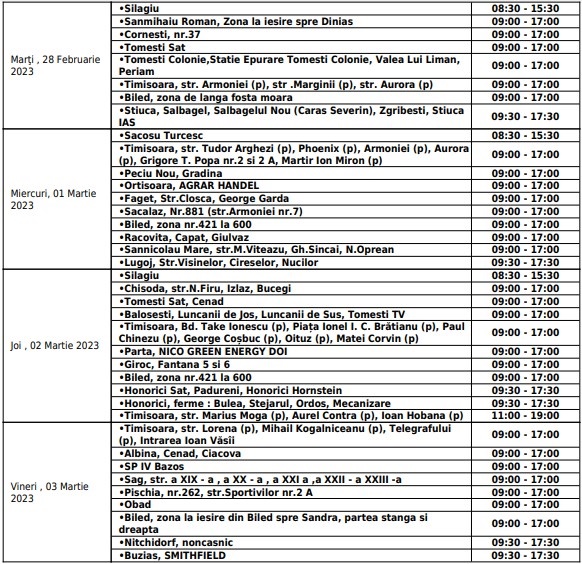 | | | |
|---|---|---|
| Marți , 28 Februarie 2023 | •Silagiu | 08:30 - 15:30 |
| | •Sanmihaiu Roman, Zona la iesire spre Dinias | 09:00 - 17:00 |
| | •Cornesti, nr.37 | 09:00 - 17:00 |
| | •Tomesti Sat | 09:00 - 17:00 |
| | •Tomesti Colonie,Statie Epurare Tomesti Colonie, Valea Lui Liman, Periam | 09:00 - 17:00 |
| | •Timisoara, str. Armoniei (p), str .Marginii (p), str. Aurora (p) | 09:00 - 17:00 |
| | •Biled, zona de langa fosta moara | 09:00 - 17:00 |
| | •Stiuca, Salbagel, Salbagelul Nou (Caras Severin), Zgribesti, Stiuca IAS | 09:30 - 17:30 |
| Miercuri, 01 Martie 2023 | •Sacosu Turcesc | 08:30 - 15:30 |
| | •Timisoara, str. Tudor Arghezi (p), Phoenix (p), Armoniei (p), Aurora (p), Grigore T. Popa nr.2 si 2 A, Martir Ion Miron (p) | 09:00 - 17:00 |
| | •Peciu Nou, Gradina | 09:00 - 17:00 |
| | •Ortisoara, AGRAR HANDEL | 09:00 - 17:00 |
| | •Faget, Str.Closca, George Garda | 09:00 - 17:00 |
| | •Sacalaz, Nr.881 (str.Armoniei nr.7) | 09:00 - 17:00 |
| | •Biled, zona nr.421 la 600 | 09:00 - 17:00 |
| | •Racovita, Capat, Giulvaz | 09:00 - 17:00 |
| | •Sannicolau Mare, str.M.Viteazu, Gh.Sincai, N.Oprean | 09:00 - 17:00 |
| | •Lugoj, Str.Visinelor, Cireselor, Nucilor | 09:30 - 17:30 |
| Joi , 02 Martie 2023 | •Silagiu | 08:30 - 15:30 |
| | •Chisoda, str.N.Firu, Izlaz, Bucegi | 09:00 - 17:00 |
| | •Tomesti Sat, Cenad | 09:00 - 17:00 |
| | •Balosesti, Luncanii de Jos, Luncanii de Sus, Tomesti TV | 09:00 - 17:00 |
| | •Timisoara, Bd. Take Ionescu (p), Piața Ionel I. C. Brătianu (p), Paul Chinezu (p), George Coșbuc (p), Oituz (p), Matei Corvin (p) | 09:00 - 17:00 |
| | •Parta, NICO GREEN ENERGY DOI | 09:00 - 17:00 |
| | •Giroc, Fantana 5 si 6 | 09:00 - 17:00 |
| | •Biled, zona nr.421 la 600 | 09:00 - 17:00 |
| | •Honorici Sat, Padureni, Honorici Hornstein | 09:30 - 17:30 |
| | •Honorici, ferme : Bulea, Stejarul, Ordos, Mecanizare | 09:30 - 17:30 |
| | •Timisoara, str. Marius Moga (p), Aurel Contra (p), Ioan Hobana (p) | 11:00 - 19:00 |
| Vineri , 03 Martie 2023 | •Timisoara, str. Lorena (p), Mihail Kogalniceanu (p), Telegrafului (p), Intrarea Ioan Văsii | 09:00 - 17:00 |
| | •Albina, Cenad, Ciacova | 09:00 - 17:00 |
| | •SP IV Bazos | 09:00 - 17:00 |
| | •Sag, str. a XIX - a , a XX - a , a XXI a ,a XXII - a XXIII -a | 09:00 - 17:00 |
| | •Pischia, nr.262, str.Sportivilor nr.2 A | 09:00 - 17:00 |
| | •Obad | 09:00 - 17:00 |
| | •Biled, zona la iesire din Biled spre Sandra, partea stanga si dreapta | 09:00 - 17:00 |
| | •Nitchidorf, noncasnic | 09:30 - 17:30 |
| | •Buzias, SMITHFIELD | 09:30 - 17:30 |